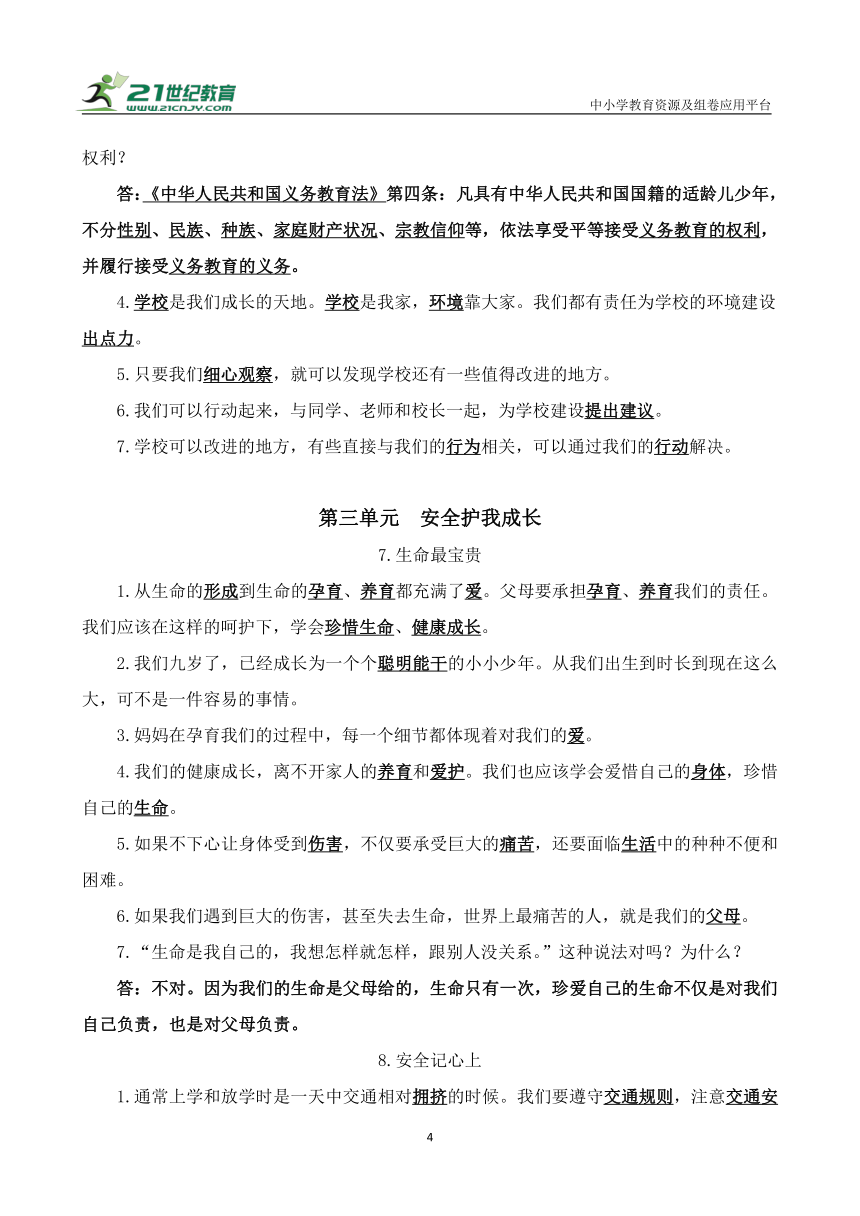 21世纪教育 www.21cnjy.com

中小学教育资源及组卷应用平台

权利？

答：《中华人民共和国义务教育法》第四条：凡具有中华人民共和国国籍的适龄儿少年，不分性别、民族、种族、家庭财产状况、宗教信仰等，依法享受平等接受义务教育的权利，并履行接受义务教育的义务。

4.学校是我们成长的天地。学校是我家，环境靠大家。我们都有责任为学校的环境建设出点力。

5.只要我们细心观察，就可以发现学校还有一些值得改进的地方。

6.我们可以行动起来，与同学、老师和校长一起，为学校建设提出建议。

7.学校可以改进的地方，有些直接与我们的行为相关，可以通过我们的行动解决。

第三单元　安全护我成长

7.生命最宝贵

1.从生命的形成到生命的孕育、养育都充满了爱。父母要承担孕育、养育我们的责任。我们应该在这样的呵护下，学会珍惜生命、健康成长。

2.我们九岁了，已经成长为一个个聪明能干的小小少年。从我们出生到时长到现在这么大，可不是一件容易的事情。

3.妈妈在孕育我们的过程中，每一个细节都体现着对我们的爱。

4.我们的健康成长，离不开家人的养育和爱护。我们也应该学会爱惜自己的身体，珍惜自己的生命。

5.如果不下心让身体受到伤害，不仅要承受巨大的痛苦，还要面临生活中的种种不便和困难。

6.如果我们遇到巨大的伤害，甚至失去生命，世界上最痛苦的人，就是我们的父母。

7.“生命是我自己的，我想怎样就怎样，跟别人没关系。”这种说法对吗？为什么？

答：不对。因为我们的生命是父母给的，生命只有一次，珍爱自己的生命不仅是对我们自己负责，也是对父母负责。

8.安全记心上

1.通常上学和放学时是一天中交通相对拥挤的时候。我们要遵守交通规则，注意交通安

4